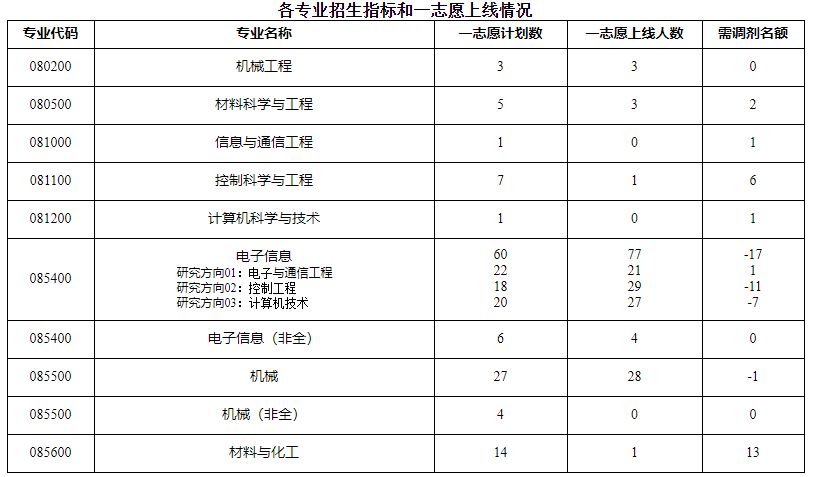 各专业招生指标和一志愿上线情况

| 专业代码 | 专业名称 | 一志愿计划数 | 一志愿上线人数 | 需调剂名额 |
|---|---|---|---|---|
| 080200 | 机械工程 | 3 | 3 | 0 |
| 080500 | 材料科学与工程 | 5 | 3 | 2 |
| 081000 | 信息与通信工程 | 1 | 0 | 1 |
| 081100 | 控制科学与工程 | 7 | 1 | 6 |
| 081200 | 计算机科学与技术 | 1 | 0 | 1 |
| 085400 | 电子信息 研究方向01：电子与通信工程 研究方向02：控制工程 研究方向03：计算机技术 | 60 22 18 20 | 77 21 29 27 | -17 1 -11 -7 |
| 085400 | 电子信息（非全） | 6 | 4 | 0 |
| 085500 | 机械 | 27 | 28 | -1 |
| 085500 | 机械（非全） | 4 | 0 | 0 |
| 085600 | 材料与化工 | 14 | 1 | 13 |